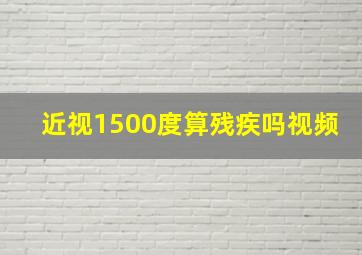 近视1500度算残疾吗视频